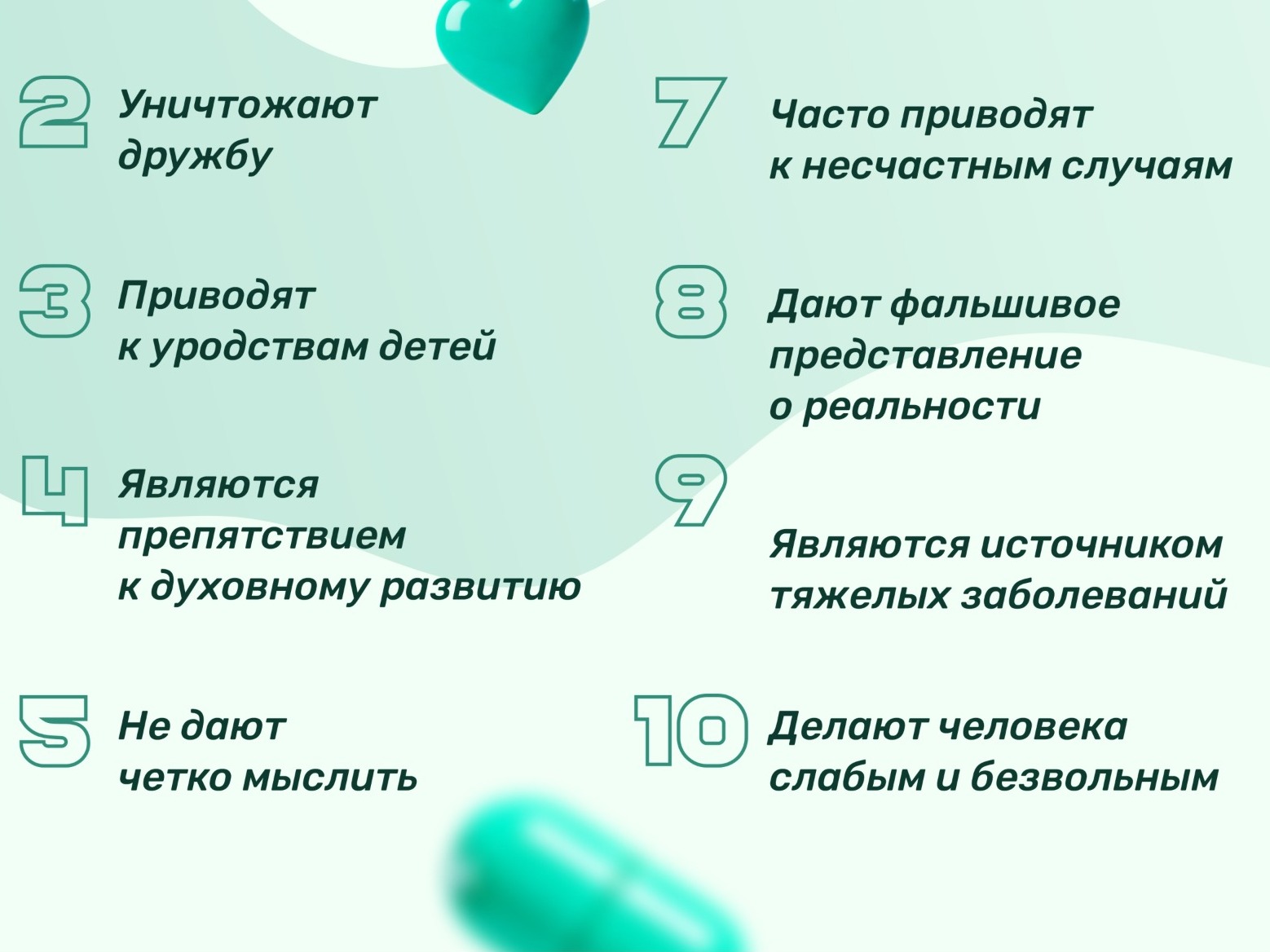 2 Уничтожают дружбу

3 Приводят к уродствам детей

4 Являются препятствием к духовному развитию

5 Не дают четко мыслить

7 Часто приводят к несчастным случаям

8 Дают фальшивое представление о реальности

9 Являются источником тяжелых заболеваний

10 Делают человека слабым и безвольным